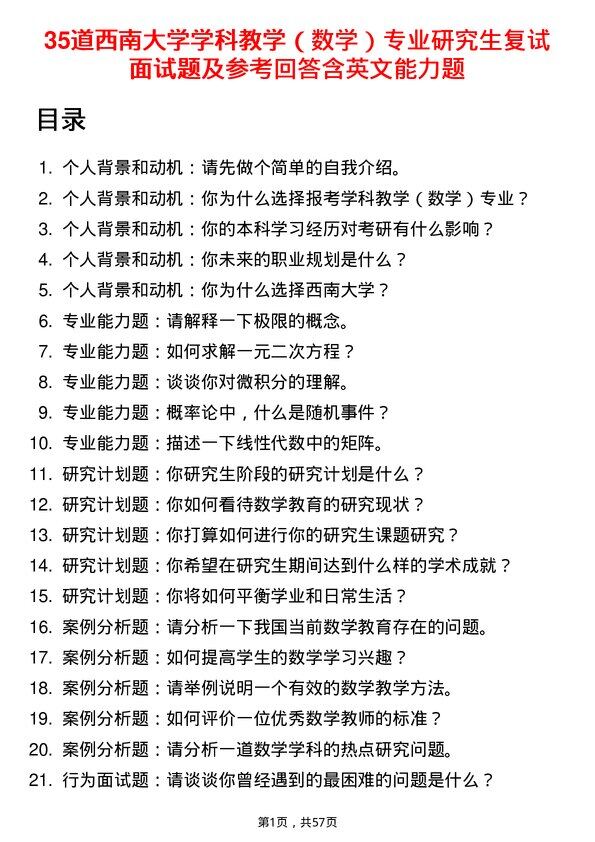 35道西南大学学科教学（数学）专业研究生复试面试题及参考回答含英文能力题

目录

1. 个人背景和动机：请先做个简单的自我介绍。
2. 个人背景和动机：你为什么选择报考学科教学（数学）专业？
3. 个人背景和动机：你的本科学习经历对考研有什么影响？
4. 个人背景和动机：你未来的职业规划是什么？
5. 个人背景和动机：你为什么选择西南大学？
6. 专业能力题：请解释一下极限的概念。
7. 专业能力题：如何求解一元二次方程？
8. 专业能力题：谈谈你对微积分的理解。
9. 专业能力题：概率论中，什么是随机事件？
10. 专业能力题：描述一下线性代数中的矩阵。
11. 研究计划题：你研究生阶段的研究计划是什么？
12. 研究计划题：你如何看待数学教育的研究现状？
13. 研究计划题：你打算如何进行你的研究生课题研究？
14. 研究计划题：你希望在研究生期间达到什么样的学术成就？
15. 研究计划题：你将如何平衡学业和日常生活？
16. 案例分析题：请分析一下我国当前数学教育存在的问题。
17. 案例分析题：如何提高学生的数学学习兴趣？
18. 案例分析题：请举例说明一个有效的数学教学方法。
19. 案例分析题：如何评价一位优秀数学教师的标准？
20. 案例分析题：请分析一道数学学科的热点研究问题。
21. 行为面试题：请谈谈你曾经遇到的最困难的问题是什么？

第1页，共57页